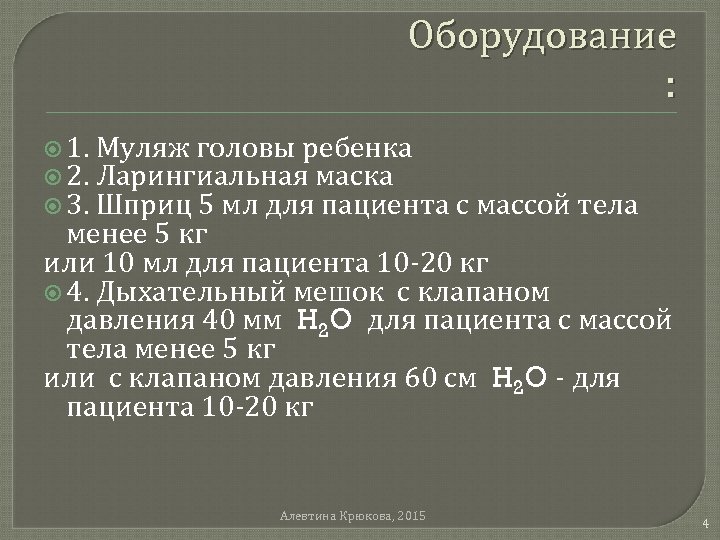 Оборудование
:

1. Муляж головы ребенка
2. Ларингиальная маска
3. Шприц 5 мл для пациента с массой тела менее 5 кг
или 10 мл для пациента 10-20 кг
4. Дыхательный мешок с клапаном давления 40 мм $H_2O$ для пациента с массой тела менее 5 кг
или с клапаном давления 60 см $H_2O$ - для пациента 10-20 кг

Алевтина Крюкова, 2015

4